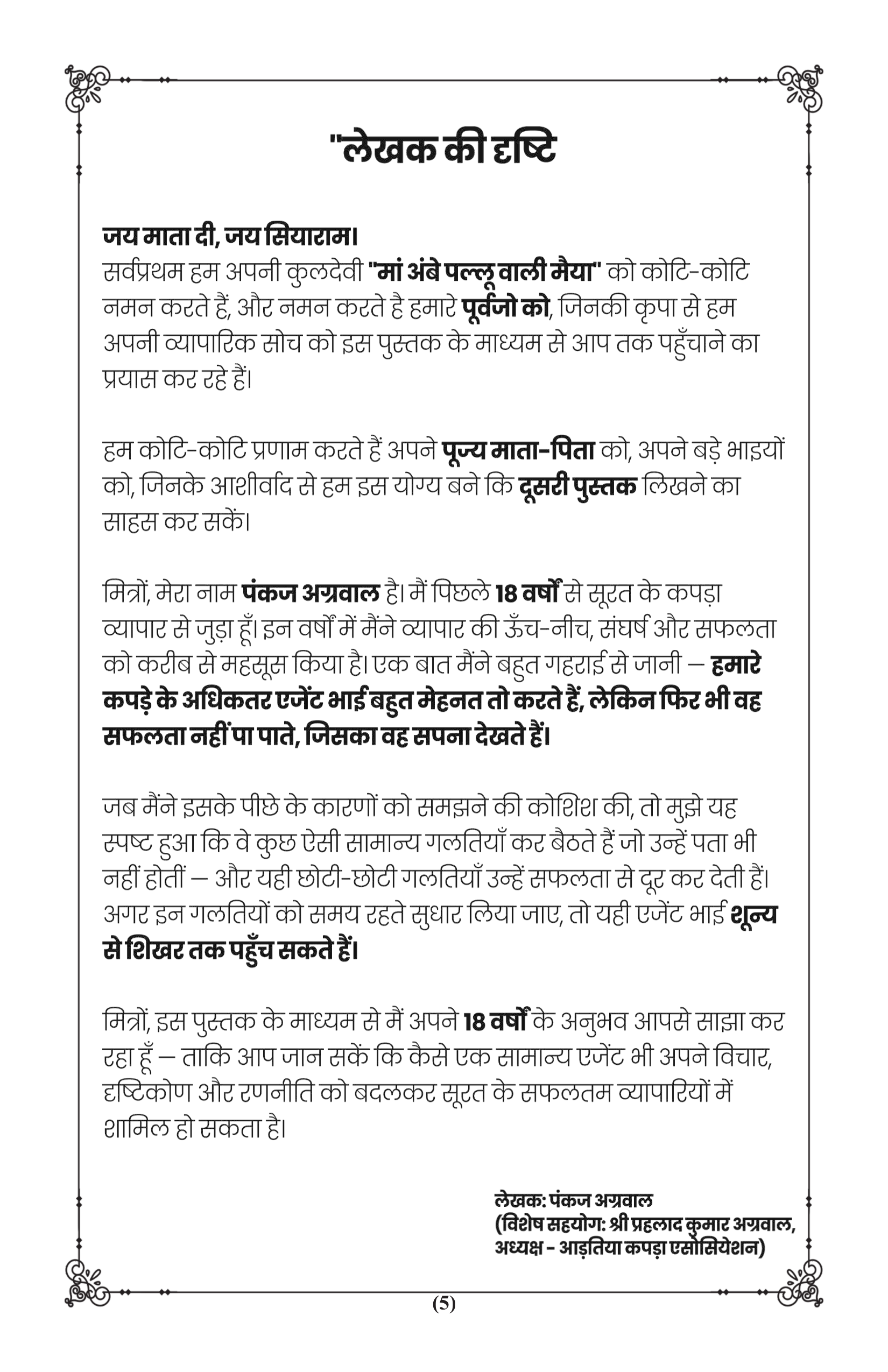 "लेखक की दृष्टि

जय माता दी, जय सियाराम।
सर्वप्रथम हम अपनी कुलदेवी "मां अंबे पल्लू वाली मैया" को कोटि-कोटि नमन करते हैं, और नमन करते है हमारे पूर्वजो को, जिनकी कृपा से हम अपनी व्यापारिक सोच को इस पुस्तक के माध्यम से आप तक पहुँचाने का प्रयास कर रहे हैं।

हम कोटि-कोटि प्रणाम करते हैं अपने पूज्य माता-पिता को, अपने बड़े भाइयों को, जिनके आशीर्वाद से हम इस योग्य बने कि दूसरी पुस्तक लिखने का साहस कर सकें।

मित्रों, मेरा नाम पंकज अग्रवाल है। मैं पिछले 18 वर्षों से सूरत के कपड़ा व्यापार से जुड़ा हूँ। इन वर्षों में मैंने व्यापार की ऊँच-नीच, संघर्ष और सफलता को करीब से महसूस किया है। एक बात मैंने बहुत गहराई से जानी — हमारे कपड़े के अधिकतर एजेंट भाई बहुत मेहनत तो करते हैं, लेकिन फिर भी वह सफलता नहीं पा पाते, जिसका वह सपना देखते हैं।

जब मैंने इसके पीछे के कारणों को समझने की कोशिश की, तो मुझे यह स्पष्ट हुआ कि वे कुछ ऐसी सामान्य गलतियाँ कर बैठते हैं जो उन्हें पता भी नहीं होतीं — और यही छोटी-छोटी गलतियाँ उन्हें सफलता से दूर कर देती हैं। अगर इन गलतियों को समय रहते सुधार लिया जाए, तो यही एजेंट भाई शून्य से शिखर तक पहुँच सकते हैं।

मित्रों, इस पुस्तक के माध्यम से मैं अपने 18 वर्षों के अनुभव आपसे साझा कर रहा हूँ — ताकि आप जान सकें कि कैसे एक सामान्य एजेंट भी अपने विचार, दृष्टिकोण और रणनीति को बदलकर सूरत के सफलतम व्यापारियों में शामिल हो सकता है।

लेखक: पंकज अग्रवाल
(विशेष सहयोग: श्री प्रहलाद कुमार अग्रवाल, अध्यक्ष - आड़तिया कपड़ा एसोसियेशन)

(5)